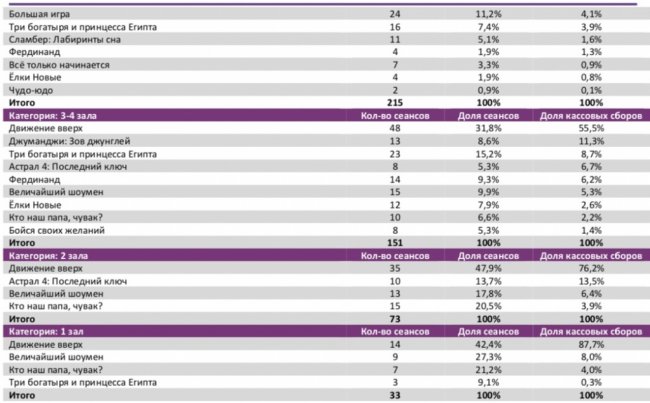 | | | | |
|---|---|---|---|
| Большая игра | 24 | 11,2% | 4,1% |
| Три богатыря и принцесса Египта | 16 | 7,4% | 3,9% |
| Сламбер: Лабиринты сна | 11 | 5,1% | 1,6% |
| Фердинанд | 4 | 1,9% | 1,3% |
| Всё только начинается | 7 | 3,3% | 0,9% |
| Ёлки Новые | 4 | 1,9% | 0,8% |
| Чудо-юдо | 2 | 0,9% | 0,1% |
| Итого | 215 | 100% | 100% |
| Категория: 3-4 зала | Кол-во сеансов | Доля сеансов | Доля кассовых сборов |
| Движение вверх | 48 | 31,8% | 55,5% |
| Джуманджи: Зов джунглей | 13 | 8,6% | 11,3% |
| Три богатыря и принцесса Египта | 23 | 15,2% | 8,7% |
| Астрал 4: Последний ключ | 8 | 5,3% | 6,7% |
| Фердинанд | 14 | 9,3% | 6,2% |
| Величайший шоумен | 15 | 9,9% | 5,3% |
| Ёлки Новые | 12 | 7,9% | 2,6% |
| Кто наш папа, чувак? | 10 | 6,6% | 2,2% |
| Бойся своих желаний | 8 | 5,3% | 1,4% |
| Итого | 151 | 100% | 100% |
| Категория: 2 зала | Кол-во сеансов | Доля сеансов | Доля кассовых сборов |
| Движение вверх | 35 | 47,9% | 76,2% |
| Астрал 4: Последний ключ | 10 | 13,7% | 13,5% |
| Величайший шоумен | 13 | 17,8% | 6,4% |
| Кто наш папа, чувак? | 15 | 20,5% | 3,9% |
| Итого | 73 | 100% | 100% |
| Категория: 1 зал | Кол-во сеансов | Доля сеансов | Доля кассовых сборов |
| Движение вверх | 14 | 42,4% | 87,7% |
| Величайший шоумен | 9 | 27,3% | 8,0% |
| Кто наш папа, чувак? | 7 | 21,2% | 4,0% |
| Три богатыря и принцесса Египта | 3 | 9,1% | 0,3% |
| Итого | 33 | 100% | 100% |